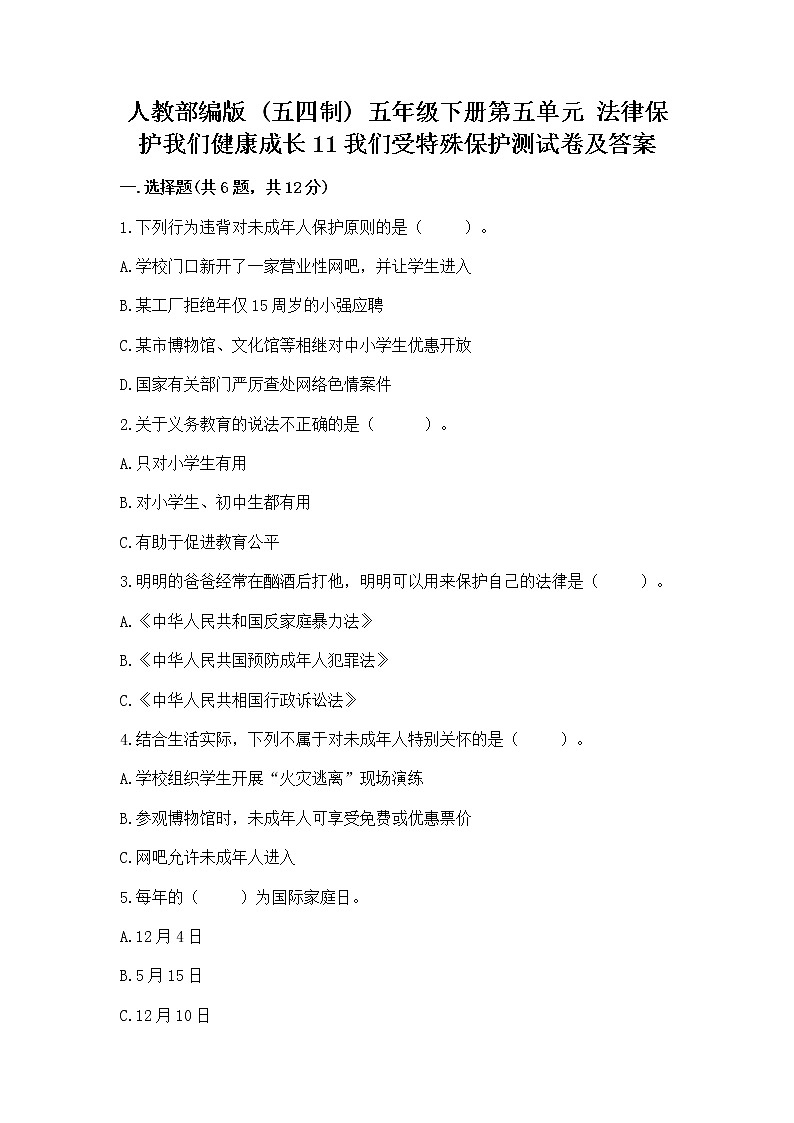 人教部编版（五四制）五年级下册第五单元 法律保护我们健康成长 11 我们受特殊保护测试卷及答案

一.选择题(共6题，共12分)

1.下列行为违背对未成年人保护原则的是（　　）。

A.学校门口新开了一家营业性网吧，并让学生进入

B.某工厂拒绝年仅15周岁的小强应聘

C.某市博物馆、文化馆等相继对中小学生优惠开放

D.国家有关部门严厉查处网络色情案件

2.关于义务教育的说法不正确的是（　　）。

A.只对小学生有用

B.对小学生、初中生都有用

C.有助于促进教育公平

3.明明的爸爸经常在酗酒后打他，明明可以用来保护自己的法律是（　　）。

A.《中华人民共和国反家庭暴力法》

B.《中华人民共国预防成年人犯罪法》

C.《中华人民共相国行政诉讼法》

4.结合生活实际，下列不属于对未成年人特别关怀的是（　　）。

A.学校组织学生开展“火灾逃离”现场演练

B.参观博物馆时，未成年人可享受免费或优惠票价

C.网吧允许未成年人进入

5.每年的（　　）为国际家庭日。

A.12月4日

B.5月15日

C.12月10日